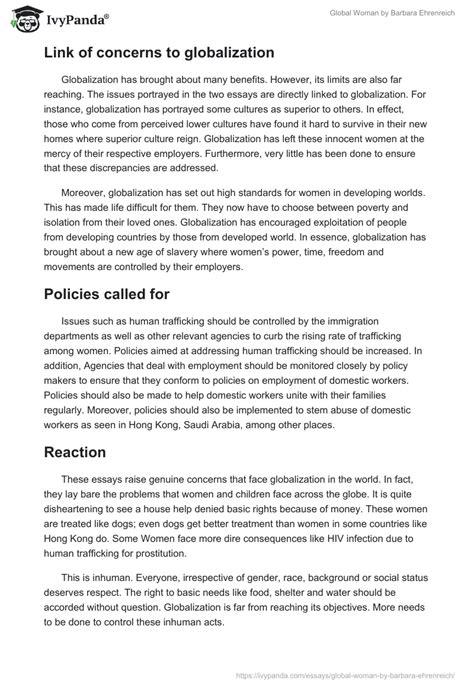 IvyPanda®

Global Woman by Barbara Ehrenreich

Link of concerns to globalization

Globalization has brought about many benefits. However, its limits are also far reaching. The issues portrayed in the two essays are directly linked to globalization. For instance, globalization has portrayed some cultures as superior to others. In effect, those who come from perceived lower cultures have found it hard to survive in their new homes where superior culture reign. Globalization has left these innocent women at the mercy of their respective employers. Furthermore, very little has been done to ensure that these discrepancies are addressed.

Moreover, globalization has set out high standards for women in developing worlds. This has made life difficult for them. They now have to choose between poverty and isolation from their loved ones. Globalization has encouraged exploitation of people from developing countries by those from developed world. In essence, globalization has brought about a new age of slavery where women's power, time, freedom and movements are controlled by their employers.

Policies called for

Issues such as human trafficking should be controlled by the immigration departments as well as other relevant agencies to curb the rising rate of trafficking among women. Policies aimed at addressing human trafficking should be increased. In addition, Agencies that deal with employment should be monitored closely by policy makers to ensure that they conform to policies on employment of domestic workers. Policies should also be made to help domestic workers unite with their families regularly. Moreover, policies should also be implemented to stem abuse of domestic workers as seen in Hong Kong, Saudi Arabia, among other places.

Reaction

These essays raise genuine concerns that face globalization in the world. In fact, they lay bare the problems that women and children face across the globe. It is quite disheartening to see a house help denied basic rights because of money. These women are treated like dogs; even dogs get better treatment than women in some countries like Hong Kong do. Some Women face more dire consequences like HIV infection due to human trafficking for prostitution.

This is inhuman. Everyone, irrespective of gender, race, background or social status deserves respect. The right to basic needs like food, shelter and water should be accorded without question. Globalization is far from reaching its objectives. More needs to be done to control these inhuman acts.

https://ivypanda.com/essays/global-woman-by-barbara-ehrenreich/